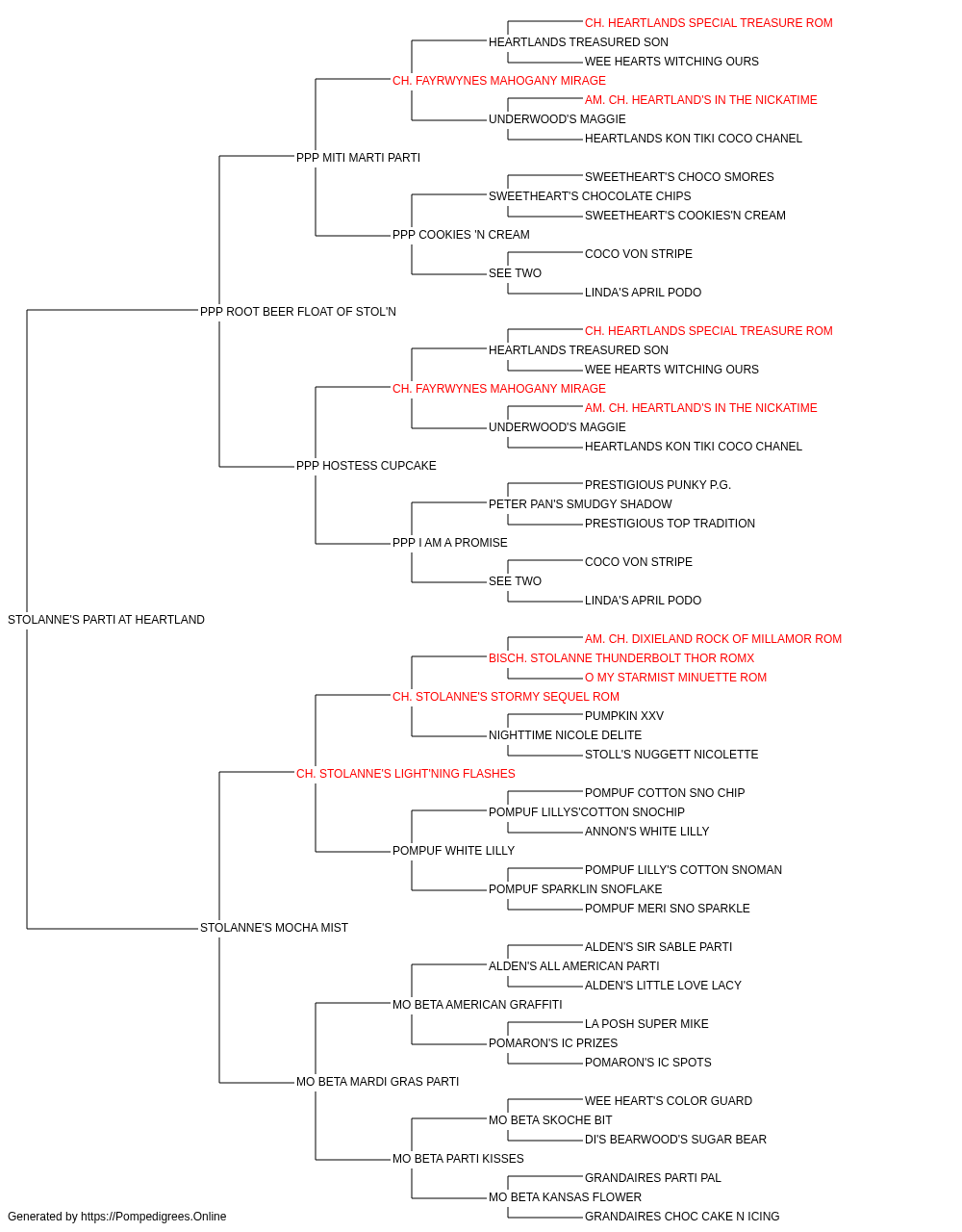 CH. HEARTLANDS SPECIAL TREASURE ROM
HEARTLANDS TREASURED SON
WEE HEARTS WITCHING OURS
CH. FAYRWYNES MAHOGANY MIRAGE
AM. CH. HEARTLAND'S IN THE NICKATIME
UNDERWOOD'S MAGGIE
HEARTLANDS KON TIKI COCO CHANEL
PPP MITI MARTI PARTI
SWEETHEART'S CHOCO SMORES
SWEETHEART'S CHOCOLATE CHIPS
SWEETHEART'S COOKIES'N CREAM
PPP COOKIES 'N CREAM
COCO VON STRIPE
SEE TWO
LINDA'S APRIL PODO
PPP ROOT BEER FLOAT OF STOL'N
CH. HEARTLANDS SPECIAL TREASURE ROM
HEARTLANDS TREASURED SON
WEE HEARTS WITCHING OURS
CH. FAYRWYNES MAHOGANY MIRAGE
AM. CH. HEARTLAND'S IN THE NICKATIME
UNDERWOOD'S MAGGIE
HEARTLANDS KON TIKI COCO CHANEL
PPP HOSTESS CUPCAKE
PRESTIGIOUS PUNKY P.G.
PETER PAN'S SMUDGY SHADOW
PRESTIGIOUS TOP TRADITION
PPP I AM A PROMISE
COCO VON STRIPE
SEE TWO
LINDA'S APRIL PODO
STOLANNE'S PARTI AT HEARTLAND
AM. CH. DIXIELAND ROCK OF MILLAMOR ROM
BISCH. STOLANNE THUNDERBOLT THOR ROMX
O MY STARMIST MINUETTE ROM
CH. STOLANNE'S STORMY SEQUEL ROM
PUMPKIN XXV
NIGHTTIME NICOLE DELITE
STOLL'S NUGGETT NICOLETTE
CH. STOLANNE'S LIGHT'NING FLASHES
POMPUF COTTON SNO CHIP
POMPUF LILLYS'COTTON SNOCHIP
ANNON'S WHITE LILLY
POMPUF WHITE LILLY
POMPUF LILLY'S COTTON SNOMAN
POMPUF SPARKLIN SNOFLAKE
POMPUF MERI SNO SPARKLE
STOLANNE'S MOCHA MIST
ALDEN'S SIR SABLE PARTI
ALDEN'S ALL AMERICAN PARTI
ALDEN'S LITTLE LOVE LACY
MO BETA AMERICAN GRAFFITI
LA POSH SUPER MIKE
POMARON'S IC PRIZES
POMARON'S IC SPOTS
MO BETA MARDI GRAS PARTI
WEE HEART'S COLOR GUARD
MO BETA SKOCHE BIT
DI'S BEARWOOD'S SUGAR BEAR
MO BETA PARTI KISSES
GRANDAIRES PARTI PAL
MO BETA KANSAS FLOWER
GRANDAIRES CHOC CAKE N ICING
Generated by https://Pompedigrees.Online